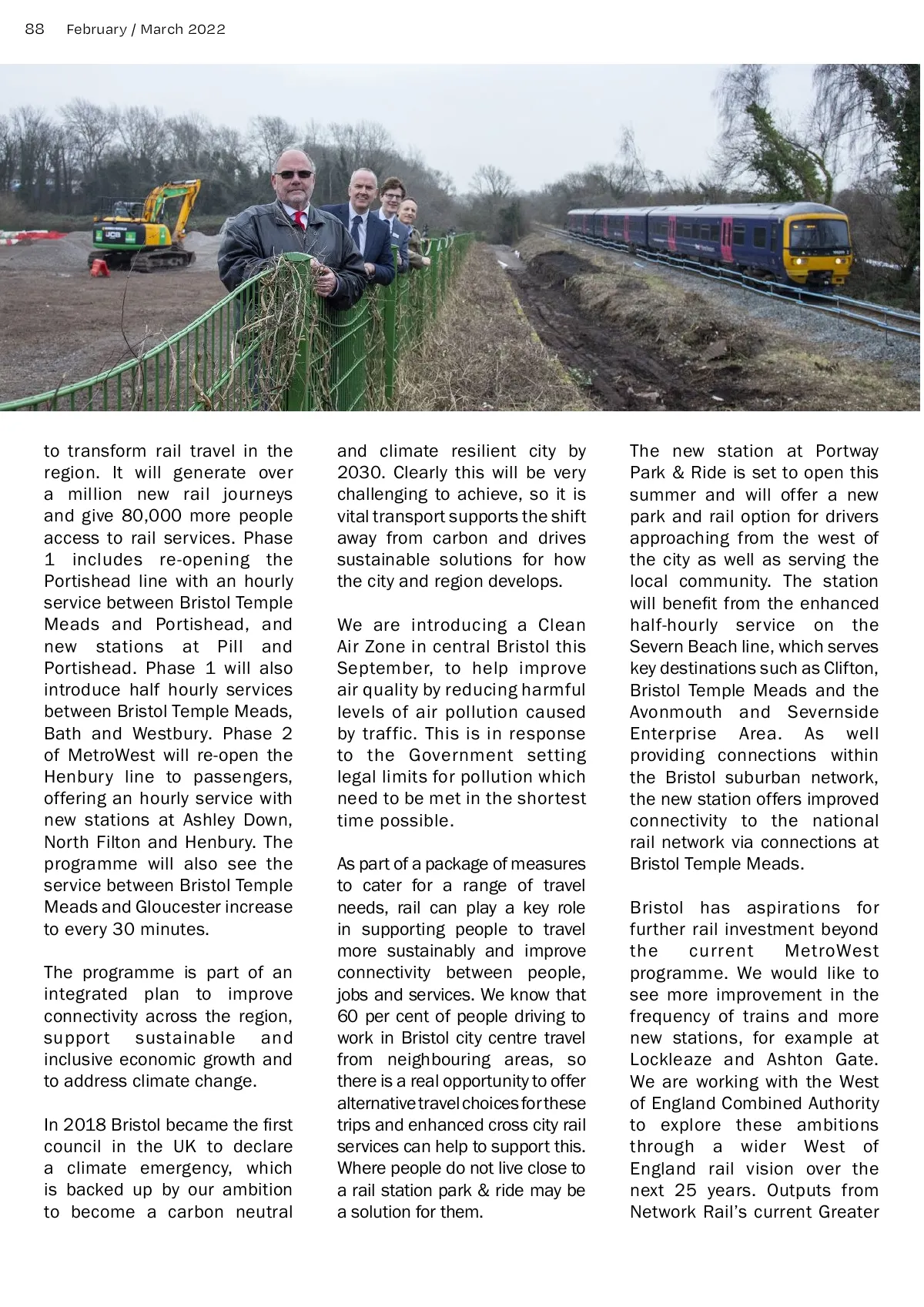 88 February / March 2022

to transform rail travel in the region. It will generate over a million new rail journeys and give 80,000 more people access to rail services. Phase 1 includes re-opening the Portishead line with an hourly service between Bristol Temple Meads and Portishead, and new stations at Pill and Portishead. Phase 1 will also introduce half hourly services between Bristol Temple Meads, Bath and Westbury. Phase 2 of MetroWest will re-open the Henbury line to passengers, offering an hourly service with new stations at Ashley Down, North Filton and Henbury. The programme will also see the service between Bristol Temple Meads and Gloucester increase to every 30 minutes.

The programme is part of an integrated plan to improve connectivity across the region, support sustainable and inclusive economic growth and to address climate change.

In 2018 Bristol became the first council in the UK to declare a climate emergency, which is backed up by our ambition to become a carbon neutral and climate resilient city by 2030. Clearly this will be very challenging to achieve, so it is vital transport supports the shift away from carbon and drives sustainable solutions for how the city and region develops.

We are introducing a Clean Air Zone in central Bristol this September, to help improve air quality by reducing harmful levels of air pollution caused by traffic. This is in response to the Government setting legal limits for pollution which need to be met in the shortest time possible.

As part of a package of measures to cater for a range of travel needs, rail can play a key role in supporting people to travel more sustainably and improve connectivity between people, jobs and services. We know that 60 per cent of people driving to work in Bristol city centre travel from neighbouring areas, so there is a real opportunity to offer alternative travel choices for these trips and enhanced cross city rail services can help to support this. Where people do not live close to a rail station park & ride may be a solution for them.

The new station at Portway Park & Ride is set to open this summer and will offer a new park and rail option for drivers approaching from the west of the city as well as serving the local community. The station will benefit from the enhanced half-hourly service on the Severn Beach line, which serves key destinations such as Clifton, Bristol Temple Meads and the Avonmouth and Severnside Enterprise Area. As well providing connections within the Bristol suburban network, the new station offers improved connectivity to the national rail network via connections at Bristol Temple Meads.

Bristol has aspirations for further rail investment beyond the current MetroWest programme. We would like to see more improvement in the frequency of trains and more new stations, for example at Lockleaze and Ashton Gate. We are working with the West of England Combined Authority to explore these ambitions through a wider West of England rail vision over the next 25 years. Outputs from Network Rail's current Greater